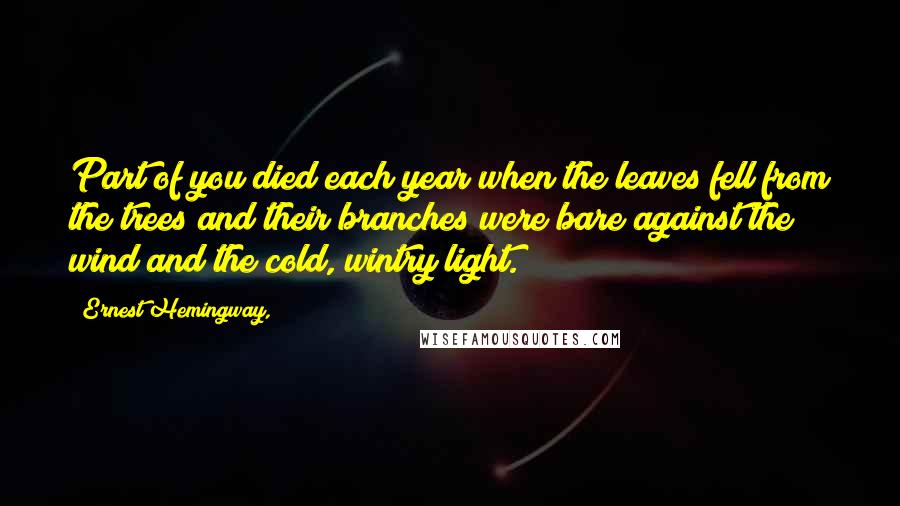 Part of you died each year when the leaves fell from the trees and their branches were bare against the wind and the cold, wintry light.

Ernest Hemingway,

WISEFAMOUSQUOTES.COM